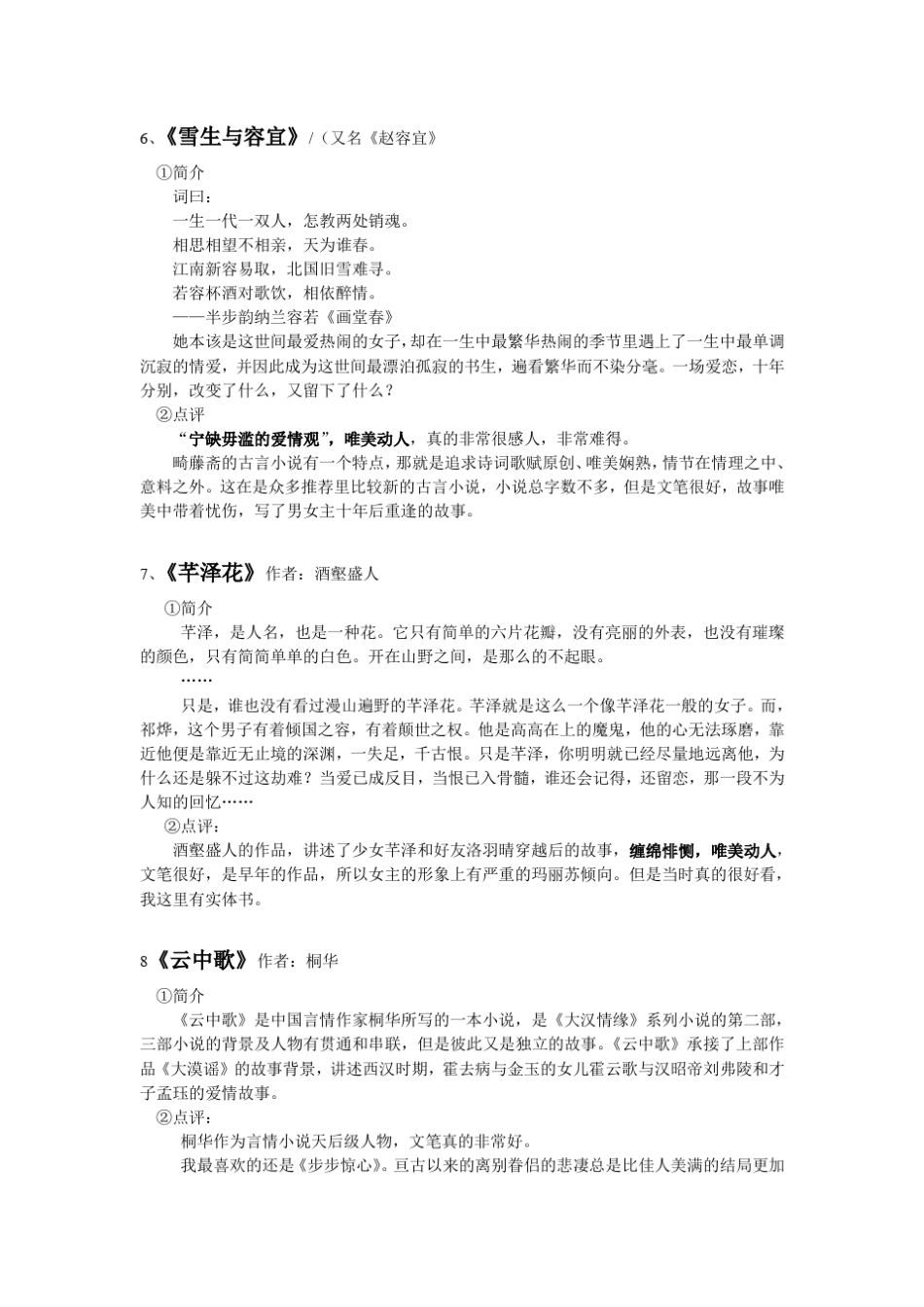 6、《雪生与容宜》/（又名《赵容宜》

①简介

词曰：

一生一代一双人，怎教两处销魂。

相思相望不相亲，天为谁春。

江南新容易取，北国旧雪难寻。

若容杯酒对歌饮，相依醉情。

——半步韵纳兰容若《画堂春》

她本该是这世间最爱热闹的女子，却在一生中最繁华热闹的季节里遇上了一生中最单调沉寂的情爱，并因此成为这世间最漂泊孤寂的书生，遍看繁华而不染分毫。一场爱恋，十年分别，改变了什么，又留下了什么？

②点评

“宁缺毋滥的爱情观”，唯美动人，真的非常很感人，非常难得。

畸藤斋的古言小说有一个特点，那就是追求诗词歌赋原创、唯美娴熟，情节在情理之中、意料之外。这在是众多推荐里比较新的古言小说，小说总字数不多，但是文笔很好，故事唯美中带着忧伤，写了男女主十年后重逢的故事。

7、《芊泽花》作者：酒壑盛人

①简介

芊泽，是人名，也是一种花。它只有简单的六片花瓣，没有亮丽的外表，也没有璀璨的颜色，只有简简单单的白色。开在山野之间，是那么的不起眼。

……

只是，谁也没有看过漫山遍野的芊泽花。芊泽就是这么一个像芊泽花一般的女子。而，祁烨，这个男子有着倾国之容，有着颠世之权。他是高高在上的魔鬼，他的心无法琢磨，靠近他便是靠近无止境的深渊，一失足，千古恨。只是芊泽，你明明就已经尽量地远离他，为什么还是躲不过这劫难？当爱已成反目，当恨已入骨髓，谁还会记得，还留恋，那一段不为人知的回忆……

②点评：

酒壑盛人的作品，讲述了少女芊泽和好友洛羽晴穿越后的故事，缠绵悱恻，唯美动人，文笔很好，是早年的作品，所以女主的形象上有严重的玛丽苏倾向。但是当时真的很好看，我这里有实体书。

8《云中歌》作者：桐华

①简介

《云中歌》是中国言情作家桐华所写的一本小说，是《大汉情缘》系列小说的第二部，三部小说的背景及人物有贯通和串联，但是彼此又是独立的故事。《云中歌》承接了上部作品《大漠谣》的故事背景，讲述西汉时期，霍去病与金玉的女儿霍云歌与汉昭帝刘弗陵和才子孟珏的爱情故事。

②点评：

桐华作为言情小说天后级人物，文笔真的非常好。

我最喜欢的还是《步步惊心》。亘古以来的离别眷侣的悲凄总是比佳人美满的结局更加